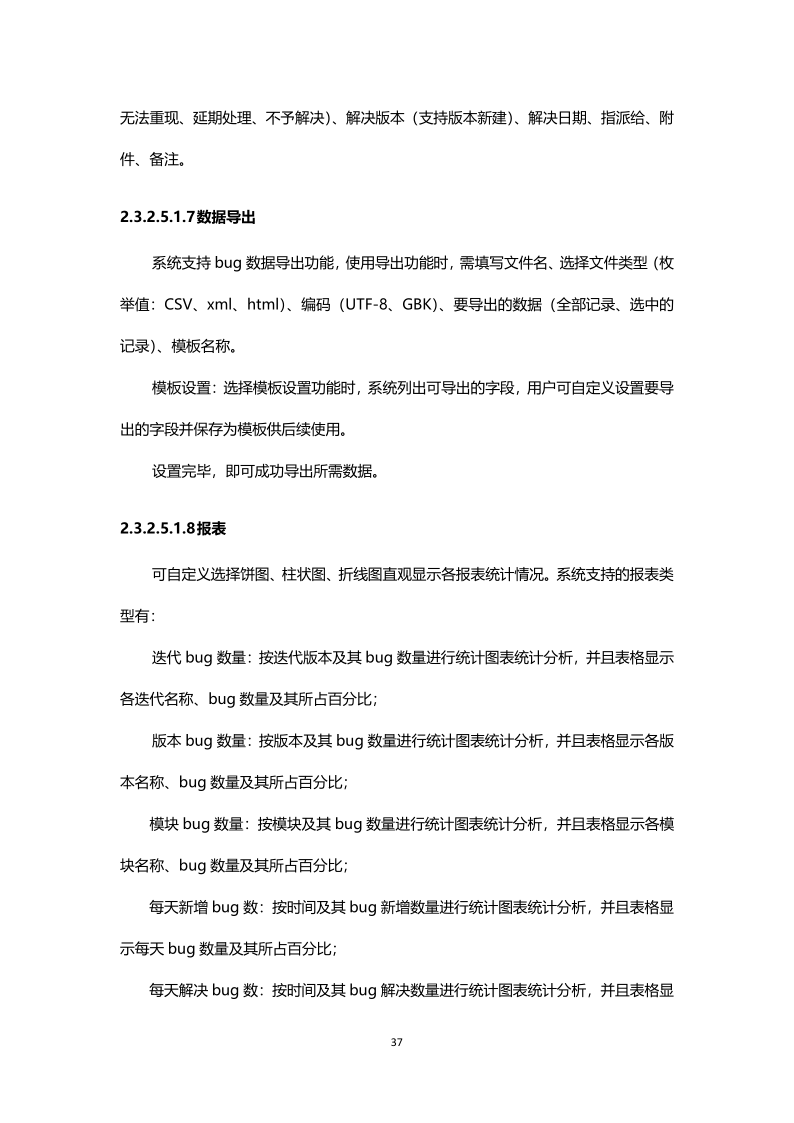 无法重现、延期处理、不予解决）、解决版本（支持版本新建）、解决日期、指派给、附件、备注。

2.3.2.5.1.7数据导出

系统支持 bug 数据导出功能，使用导出功能时，需填写文件名、选择文件类型（枚举值：CSV、xml、html）、编码（UTF-8、GBK）、要导出的数据（全部记录、选中的记录）、模板名称。

模板设置：选择模板设置功能时，系统列出可导出的字段，用户可自定义设置要导出的字段并保存为模板供后续使用。

设置完毕，即可成功导出所需数据。

2.3.2.5.1.8报表

可自定义选择饼图、柱状图、折线图直观显示各报表统计情况。系统支持的报表类型有：

迭代 bug 数量：按迭代版本及其 bug 数量进行统计图表统计分析，并且表格显示各迭代名称、bug 数量及其所占百分比；

版本 bug 数量：按版本及其 bug 数量进行统计图表统计分析，并且表格显示各版本名称、bug 数量及其所占百分比；

模块 bug 数量：按模块及其 bug 数量进行统计图表统计分析，并且表格显示各模块名称、bug 数量及其所占百分比；

每天新增 bug 数：按时间及其 bug 新增数量进行统计图表统计分析，并且表格显示每天 bug 数量及其所占百分比；

每天解决 bug 数：按时间及其 bug 解决数量进行统计图表统计分析，并且表格显

37